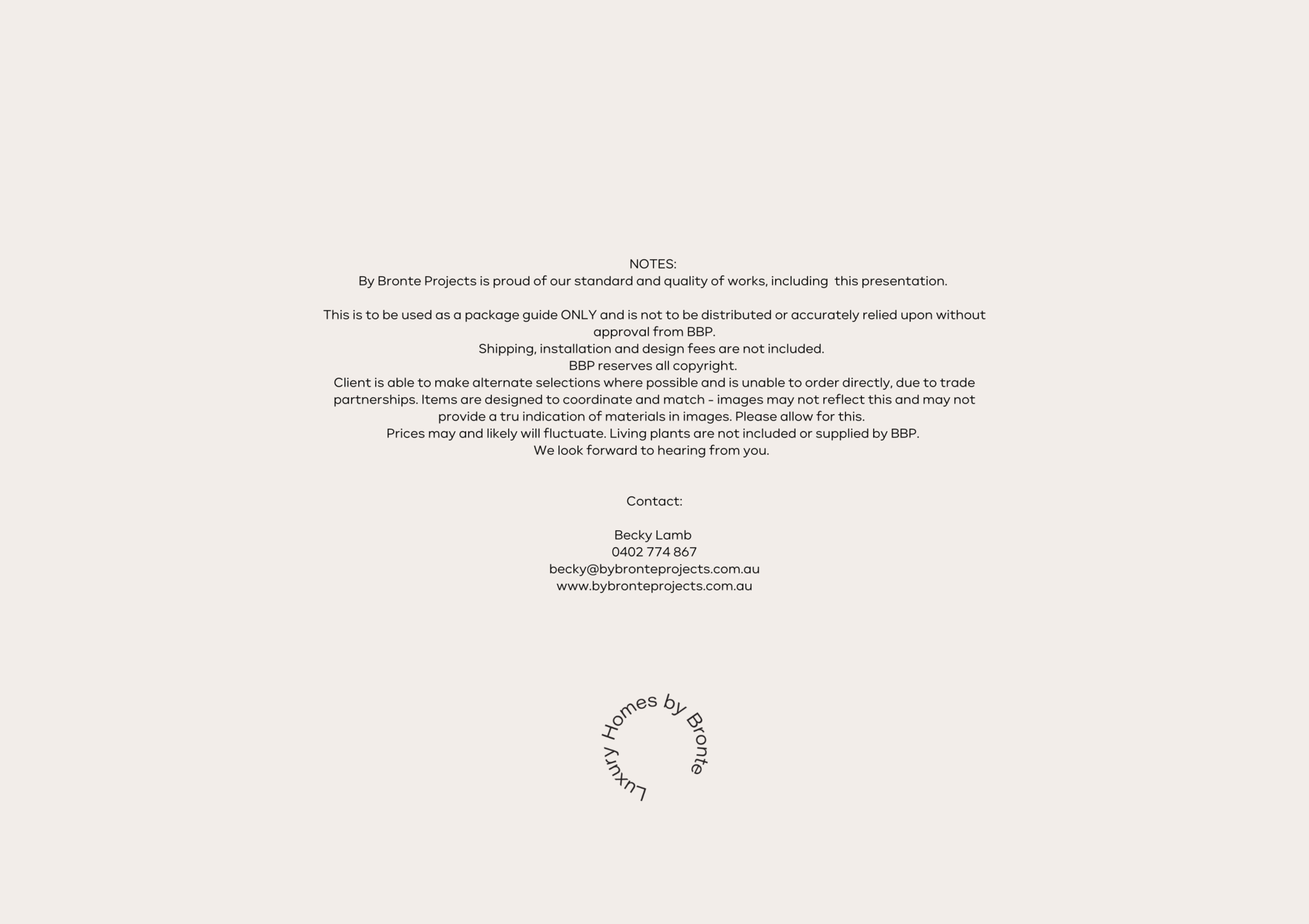 NOTES:
By Bronte Projects is proud of our standard and quality of works, including  this presentation.

This is to be used as a package guide ONLY and is not to be distributed or accurately relied upon without approval from BBP.
Shipping, installation and design fees are not included.
BBP reserves all copyright.
Client is able to make alternate selections where possible and is unable to order directly, due to trade partnerships. Items are designed to coordinate and match - images may not reflect this and may not provide a tru indication of materials in images. Please allow for this.
Prices may and likely will fluctuate. Living plants are not included or supplied by BBP.
We look forward to hearing from you.

Contact:

Becky Lamb
0402 774 867
becky@bybronteprojects.com.au
www.bybronteprojects.com.au

Luxury Homes by Bronte